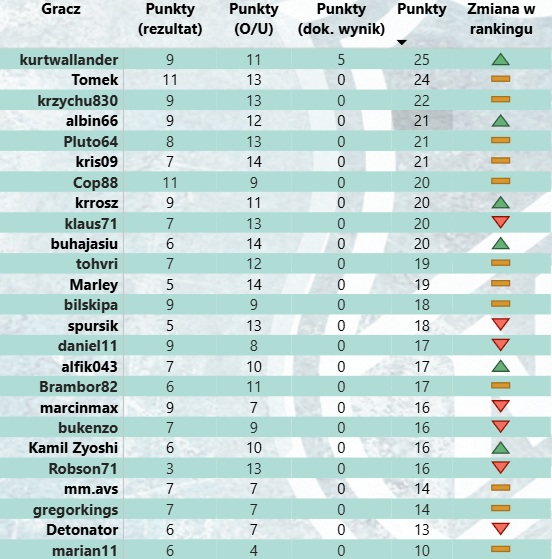 | Gracz | Punkty (rezultat) | Punkty (O/U) | Punkty (dok. wynik) | Punkty | Zmiana w rankingu |
|---|---|---|---|---|---|
| kurtwallander | 9 | 11 | 5 | 25 | |
| Tomek | 11 | 13 | 0 | 24 | |
| krzychu830 | 9 | 13 | 0 | 22 | |
| albin66 | 9 | 12 | 0 | 21 | |
| Pluto64 | 8 | 13 | 0 | 21 | |
| kris09 | 7 | 14 | 0 | 21 | |
| Cop88 | 11 | 9 | 0 | 20 | |
| krrosz | 9 | 11 | 0 | 20 | |
| klaus71 | 7 | 13 | 0 | 20 | |
| buhajasiu | 6 | 14 | 0 | 20 | |
| tohvri | 7 | 12 | 0 | 19 | |
| Marley | 5 | 14 | 0 | 19 | |
| bilskipa | 9 | 9 | 0 | 18 | |
| spursik | 5 | 13 | 0 | 18 | |
| daniel11 | 9 | 8 | 0 | 17 | |
| alfik043 | 7 | 10 | 0 | 17 | |
| Brambor82 | 6 | 11 | 0 | 17 | |
| marcinmax | 9 | 7 | 0 | 16 | |
| bukenzo | 7 | 9 | 0 | 16 | |
| Kamil Zyoshi | 6 | 10 | 0 | 16 | |
| Robson71 | 3 | 13 | 0 | 16 | |
| mm.avs | 7 | 7 | 0 | 14 | |
| gregorkings | 7 | 7 | 0 | 14 | |
| Detonator | 6 | 7 | 0 | 13 | |
| marian11 | 6 | 4 | 0 | 10 | |